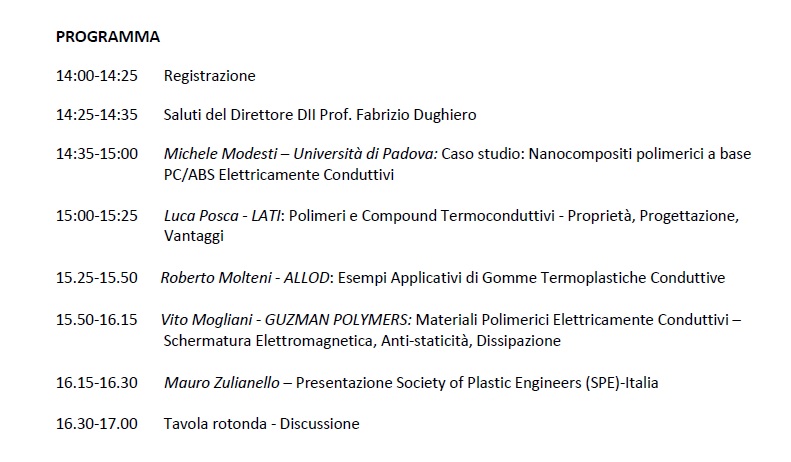 PROGRAMMA

14:00-14:25 Registrazione

14:25-14:35 Saluti del Direttore DII Prof. Fabrizio Dughiero

14:35-15:00 Michele Modesti – Università di Padova: Caso studio: Nanocompositi polimerici a base PC/ABS Elettricamente Conduttivi

15:00-15:25 Luca Posca - LATI: Polimeri e Compound Termoconduttivi - Proprietà, Progettazione, Vantaggi

15.25-15.50 Roberto Molteni - ALLOD: Esempi Applicativi di Gomme Termoplastiche Conduttive

15.50-16.15 Vito Mogliani - GUZMAN POLYMERS: Materiali Polimerici Elettricamente Conduttivi – Schermatura Elettromagnetica, Anti-staticità, Dissipazione

16.15-16.30 Mauro Zulianello – Presentazione Society of Plastic Engineers (SPE)-Italia

16.30-17.00 Tavola rotonda - Discussione